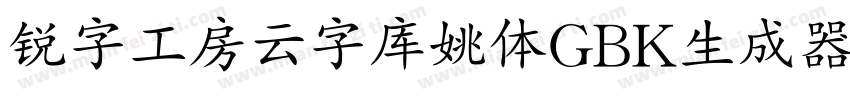 锐字工房云字库姚体GBK生成器